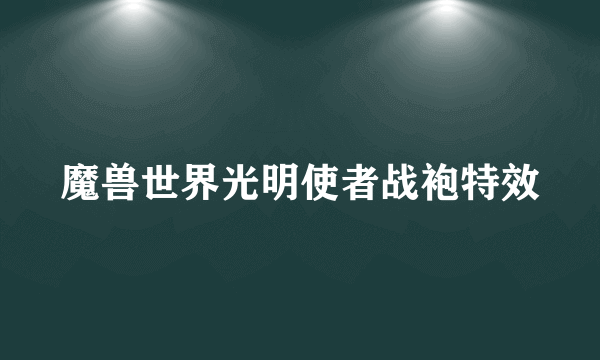 魔兽世界光明使者战袍特效